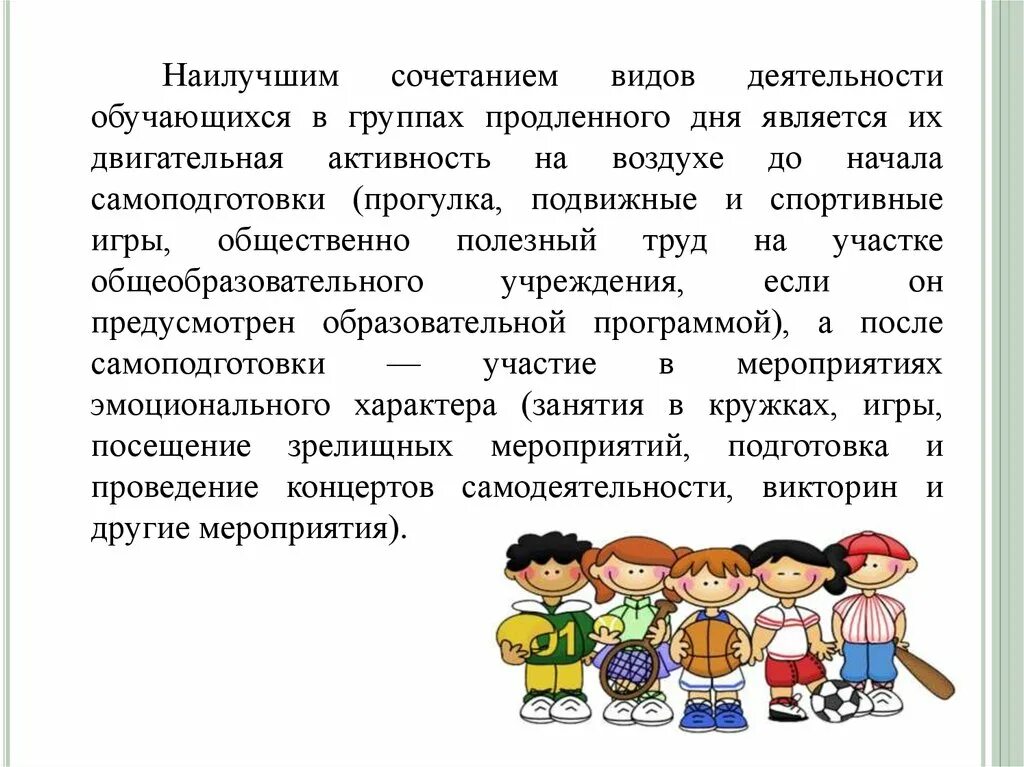 Наилучшим сочетанием видов деятельности обучающихся в группах продленного дня является их двигательная активность на воздухе до начала самоподготовки (прогулка, подвижные и спортивные игры, общественно полезный труд на участке общеобразовательного учреждения, если он предусмотрен образовательной программой), а после самоподготовки — участие в мероприятиях эмоционального характера (занятия в кружках, игры, посещение зрелищных мероприятий, подготовка и проведение концертов самодеятельности, викторин и другие мероприятия).

01